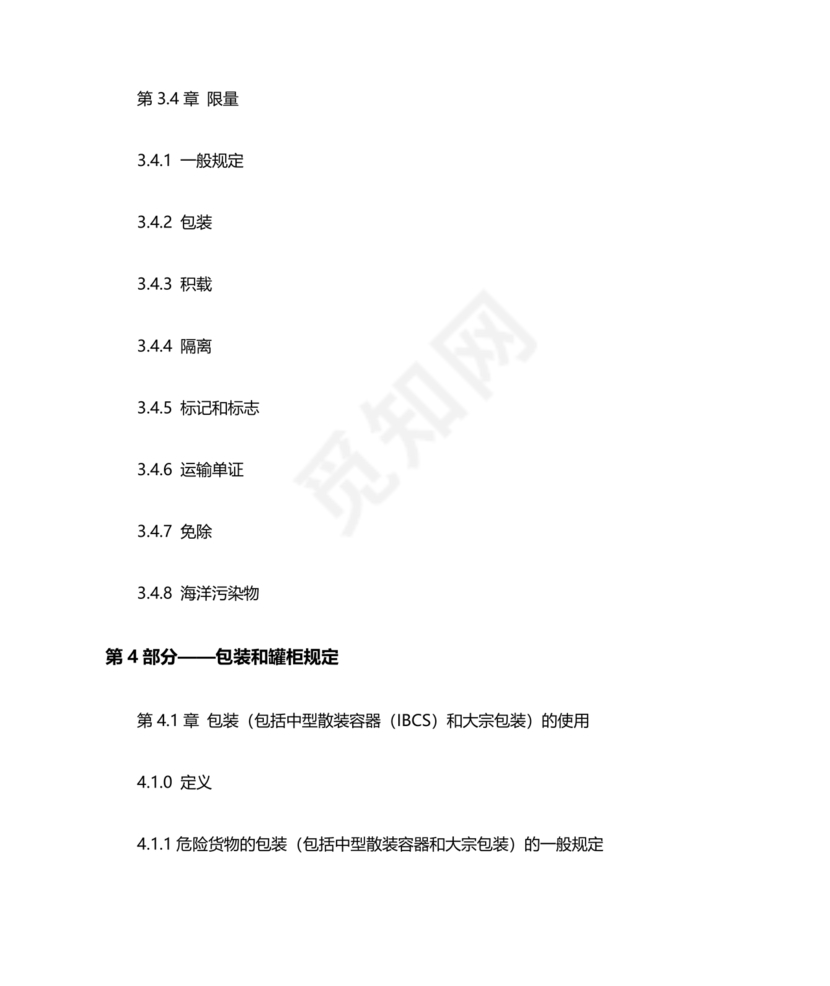 第 3.4 章 限量

3.4.1 一般规定

3.4.2 包装

3.4.3 积载

3.4.4 隔离

3.4.5 标记和标志

3.4.6 运输单证

3.4.7 免除

3.4.8 海洋污染物

觅知网

第 4 部分——包装和罐柜规定

第 4.1 章 包装（包括中型散装容器（IBCS）和大宗包装）的使用

4.1.0 定义

4.1.1 危险货物的包装（包括中型散装容器和大宗包装）的一般规定